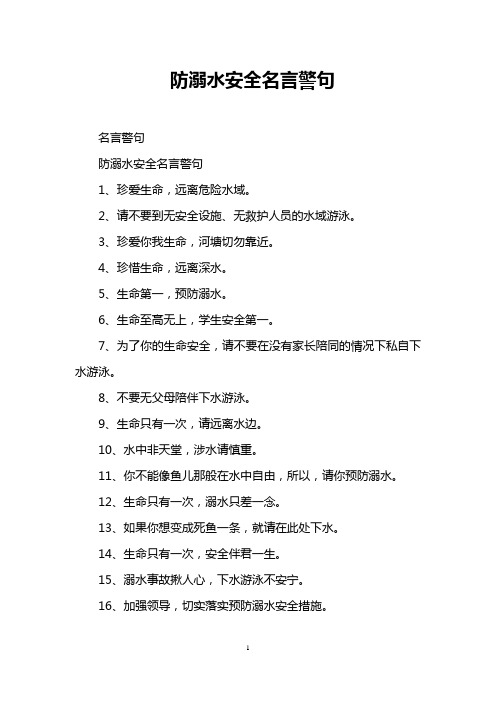 防溺水安全名言警句

名言警句

防溺水安全名言警句

1、珍爱生命，远离危险水域。

2、请不要到无安全设施、无救护人员的水域游泳。

3、珍爱你我生命，河塘切勿靠近。

4、珍惜生命，远离深水。

5、生命第一，预防溺水。

6、生命至高无上，学生安全第一。

7、为了你的生命安全，请不要在没有家长陪同的情况下私自下水游泳。

8、不要无父母陪伴下水游泳。

9、生命只有一次，请远离水边。

10、水中非天堂，涉水请慎重。

11、你不能像鱼儿那般在水中自由，所以，请你预防溺水。

12、生命只有一次，溺水只差一念。

13、如果你想变成死鱼一条，就请在此处下水。

14、生命只有一次，安全伴君一生。

15、溺水事故揪人心，下水游泳不安宁。

16、加强领导，切实落实预防溺水安全措施。

1